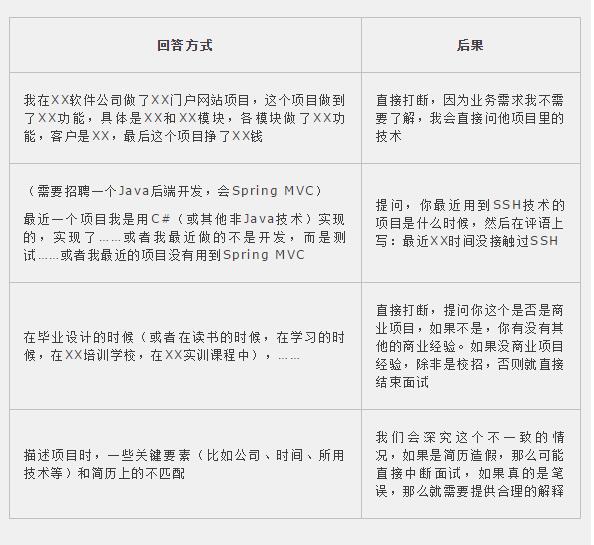 | 回答方式 | 后果 |
|---|---|
| 我在XX软件公司做了XX门户网站项目，这个项目做到了XX功能，具体是XX和XX模块，各模块做了XX功能，客户是XX，最后这个项目挣了XX钱 | 直接打断，因为业务需求我不需要了解，我会直接问他项目里的技术 |
| （需要招聘一个Java后端开发，会Spring MVC）<br>最近一个项目我是用C#（或其他非Java技术）实现的，实现了……或者我最近做的不是开发，而是测试……或者我最近的项目没有用到Spring MVC | 提问，你最近用到SSH技术的项目是什么时候，然后在评语上写：最近XX时间没接触过SSH |
| 在毕业设计的时候（或者在读书的时候，在学习的时候，在XX培训学校，在XX实训课程中），…… | 直接打断，提问你这个是否是商业项目，如果不是，你有没有其他的商业经验。如果没商业项目经验，除非是校招，否则就直接结束面试 |
| 描述项目时，一些关键要素（比如公司、时间、所用技术等）和简历上的不匹配 | 我们会深究这个不一致的情况，如果是简历造假，那么可能直接中断面试，如果真的是笔误，那么就需要提供合理的解释 |